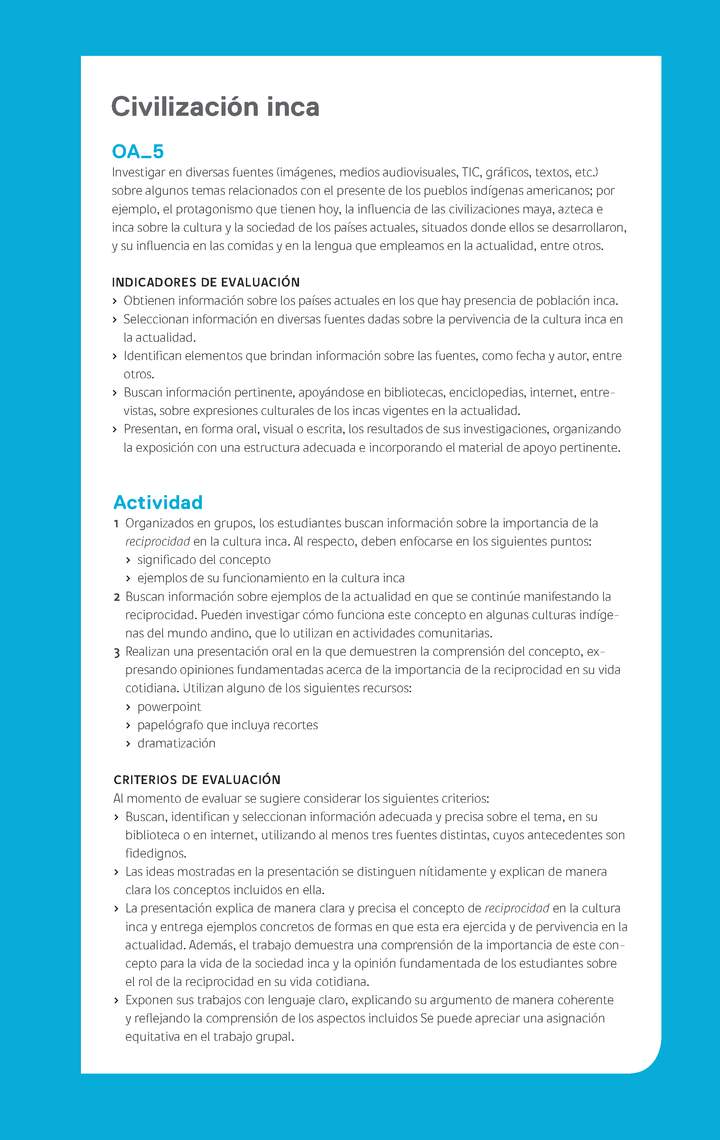 Civilización inca

OA_5
Investigar en diversas fuentes (imágenes, medios audiovisuales, TIC, gráficos, textos, etc.) sobre algunos temas relacionados con el presente de los pueblos indígenas americanos; por ejemplo, el protagonismo que tienen hoy, la influencia de las civilizaciones maya, azteca e inca sobre la cultura y la sociedad de los países actuales, situados donde ellos se desarrollaron, y su influencia en las comidas y en la lengua que empleamos en la actualidad, entre otros.

INDICADORES DE EVALUACIÓN
› Obtienen información sobre los países actuales en los que hay presencia de población inca.
› Seleccionan información en diversas fuentes dadas sobre la pervivencia de la cultura inca en la actualidad.
› Identifican elementos que brindan información sobre las fuentes, como fecha y autor, entre otros.
› Buscan información pertinente, apoyándose en bibliotecas, enciclopedias, internet, entrevistas, sobre expresiones culturales de los incas vigentes en la actualidad.
› Presentan, en forma oral, visual o escrita, los resultados de sus investigaciones, organizando la exposición con una estructura adecuada e incorporando el material de apoyo pertinente.

Actividad
1 Organizados en grupos, los estudiantes buscan información sobre la importancia de la reciprocidad en la cultura inca. Al respecto, deben enfocarse en los siguientes puntos:
› significado del concepto
› ejemplos de su funcionamiento en la cultura inca
2 Buscan información sobre ejemplos de la actualidad en que se continúe manifestando la reciprocidad. Pueden investigar cómo funciona este concepto en algunas culturas indígenas del mundo andino, que lo utilizan en actividades comunitarias.
3 Realizan una presentación oral en la que demuestren la comprensión del concepto, expresando opiniones fundamentadas acerca de la importancia de la reciprocidad en su vida cotidiana. Utilizan alguno de los siguientes recursos:
› powerpoint
› papelógrafo que incluya recortes
› dramatización

CRITERIOS DE EVALUACIÓN
Al momento de evaluar se sugiere considerar los siguientes criterios:
› Buscan, identifican y seleccionan información adecuada y precisa sobre el tema, en su biblioteca o en internet, utilizando al menos tres fuentes distintas, cuyos antecedentes son fidedignos.
› Las ideas mostradas en la presentación se distinguen nítidamente y explican de manera clara los conceptos incluidos en ella.
› La presentación explica de manera clara y precisa el concepto de reciprocidad en la cultura inca y entrega ejemplos concretos de formas en que esta era ejercida y de pervivencia en la actualidad. Además, el trabajo demuestra una comprensión de la importancia de este concepto para la vida de la sociedad inca y la opinión fundamentada de los estudiantes sobre el rol de la reciprocidad en su vida cotidiana.
› Exponen sus trabajos con lenguaje claro, explicando su argumento de manera coherente y reflejando la comprensión de los aspectos incluidos Se puede apreciar una asignación equitativa en el trabajo grupal.